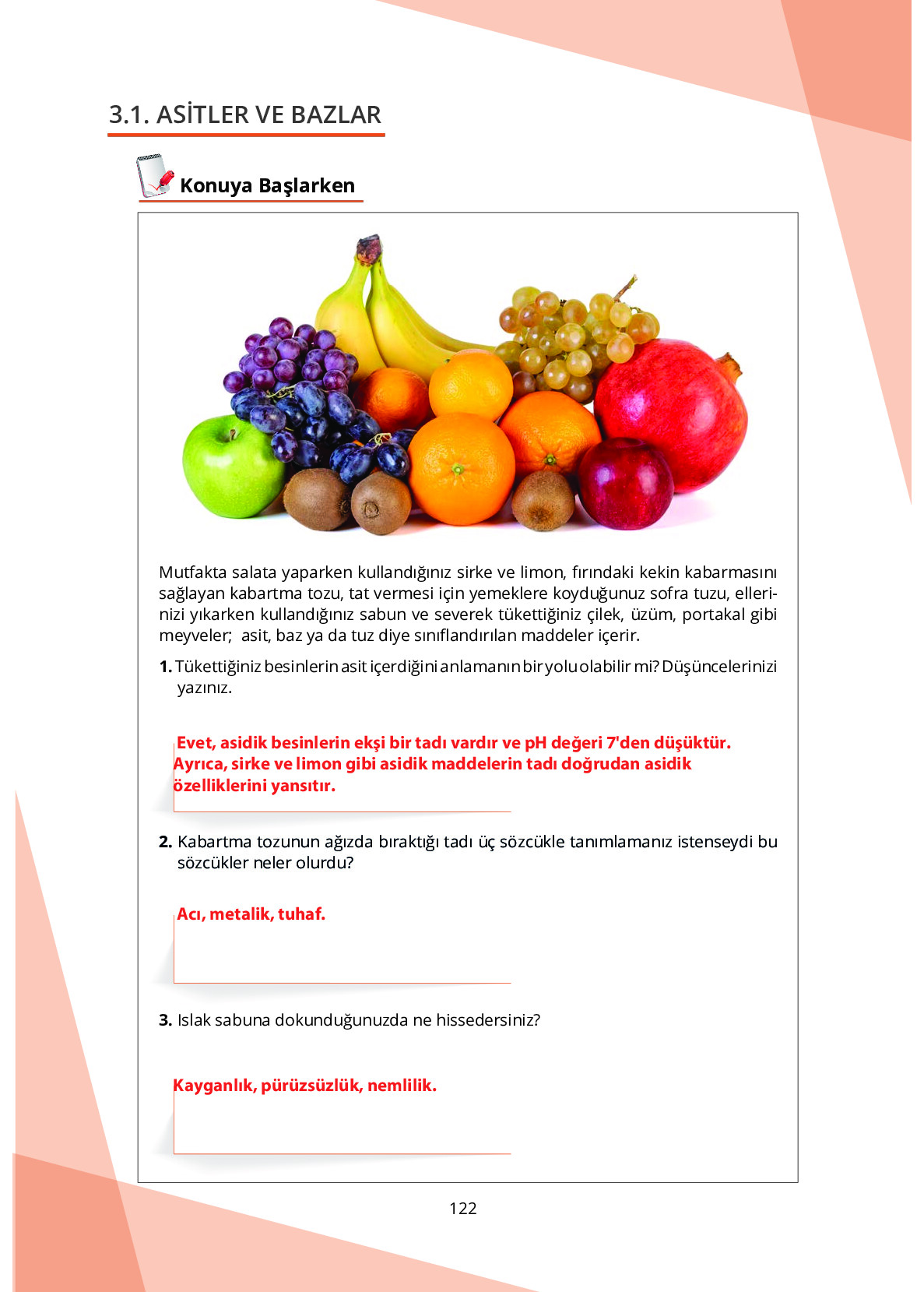 3.1. ASİTLER VE BAZLAR

Konuya Başlarken

Mutfakta salata yaparken kullandığınız sirke ve limon, fırındaki kekin kabarmasını sağlayan kabartma tozu, tat vermesi için yemeklere koyduğunuz sofra tuzu, ellerinizi yıkarken kullandığınız sabun ve severek tükettiğiniz çilek, üzüm, portakal gibi meyveler; asit, baz ya da tuz diye sınıflandırılan maddeler içerir.

1. Tükettiğiniz besinlerin asit içerdiğini anlamanın bir yolu olabilir mi? Düşüncelerinizi yazınız.

Evet, asidik besinlerin ekşi bir tadı vardır ve pH değeri 7'den düşüktür. Ayrıca, sirke ve limon gibi asidik maddelerin tadı doğrudan asidik özelliklerini yansıtır.

2. Kabartma tozunun ağızda bıraktığı tadı üç sözcükle tanımlamanız istenseydi bu sözcükler neler olurdu?

Acı, metalik, tuhaf.

3. Islak sabuna dokunduğunuzda ne hissedersiniz?

Kayganlık, pürüzsüzlük, nemlilik.

122